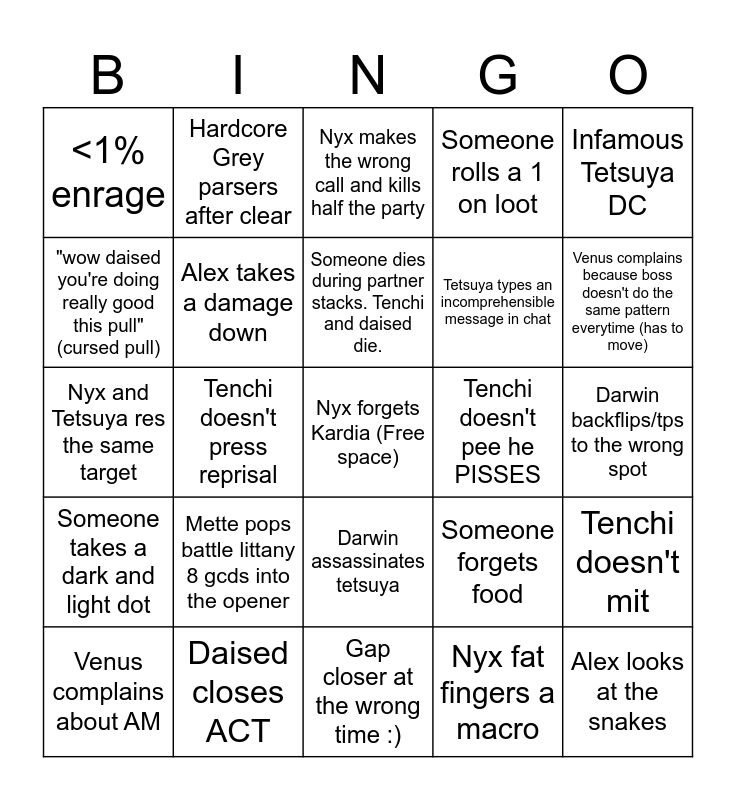 | B | I | N | G | O |
|---|---|---|---|---|
| <1% enrage | Hardcore Grey parsers after clear | Nyx makes the wrong call and kills half the party | Someone rolls a 1 on loot | Infamous Tetsuya DC |
| "wow daised you're doing really good this pull" (cursed pull) | Alex takes a damage down | Someone dies during partner stacks. Tenchi and daised die. | Tetsuya types an incomprehensible message in chat | Venus complains because boss doesn't do the same pattern everytime (has to move) |
| Nyx and Tetsuya res the same target | Tenchi doesn't press reprisal | Nyx forgets Kardia (Free space) | Tenchi doesn't pee he PISSES | Darwin backflips/tps to the wrong spot |
| Someone takes a dark and light dot | Mette pops battle littany 8 gcds into the opener | Darwin assassinates tetsuya | Someone forgets food | Tenchi doesn't mit |
| Venus complains about AM | Daised closes ACT | Gap closer at the wrong time :) | Nyx fat fingers a macro | Alex looks at the snakes |